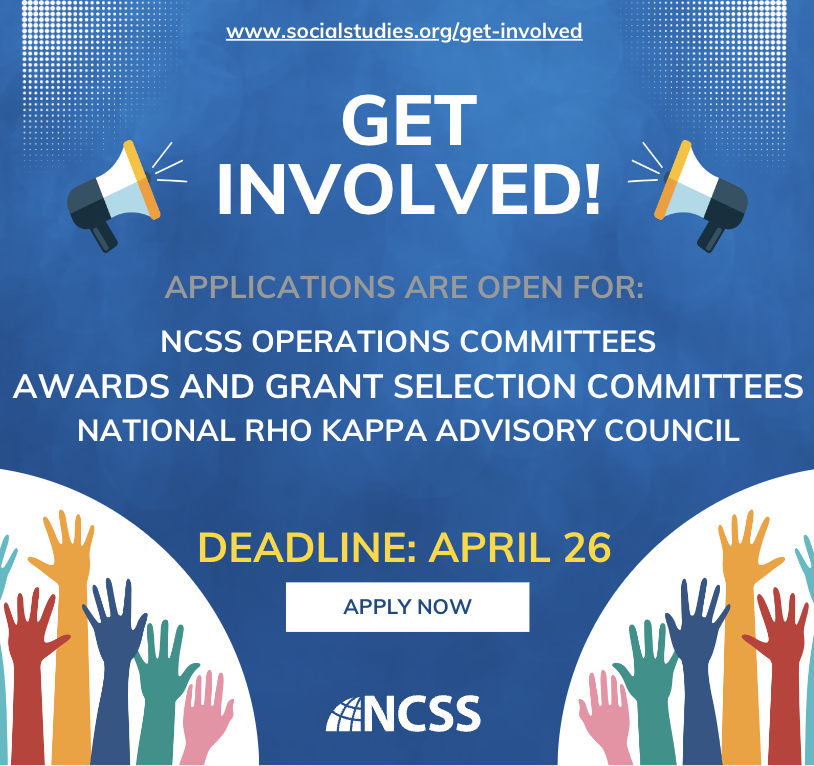 www.socialstudies.org/get-involved

GET INVOLVED!

APPLICATIONS ARE OPEN FOR:

NCSS OPERATIONS COMMITTEES
AWARDS AND GRANT SELECTION COMMITTEES
NATIONAL RHO KAPPA ADVISORY COUNCIL

DEADLINE: APRIL 26

APPLY NOW

NCSS